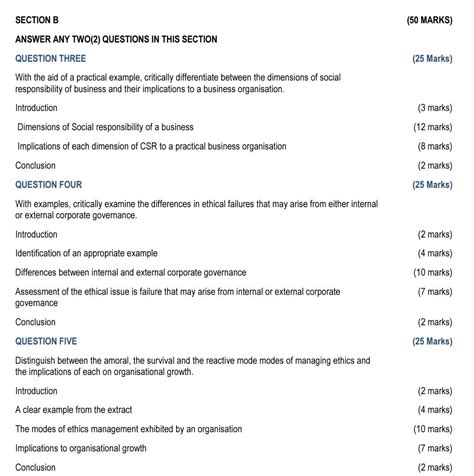 SECTION B (50 MARKS)

ANSWER ANY TWO(2) QUESTIONS IN THIS SECTION

QUESTION THREE (25 Marks)

With the aid of a practical example, critically differentiate between the dimensions of social responsibility of business and their implications to a business organisation.

Introduction (3 marks)

Dimensions of Social responsibility of a business (12 marks)

Implications of each dimension of CSR to a practical business organisation (8 marks)

Conclusion (2 marks)

QUESTION FOUR (25 Marks)

With examples, critically examine the differences in ethical failures that may arise from either internal or external corporate governance.

Introduction (2 marks)

Identification of an appropriate example (4 marks)

Differences between internal and external corporate governance (10 marks)

Assessment of the ethical issue is failure that may arise from internal or external corporate governance (7 marks)

Conclusion (2 marks)

QUESTION FIVE (25 Marks)

Distinguish between the amoral, the survival and the reactive mode modes of managing ethics and the implications of each on organisational growth.

Introduction (2 marks)

A clear example from the extract (4 marks)

The modes of ethics management exhibited by an organisation (10 marks)

Implications to organisational growth (7 marks)

Conclusion (2 marks)